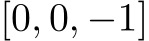 $[0, 0, -1]$